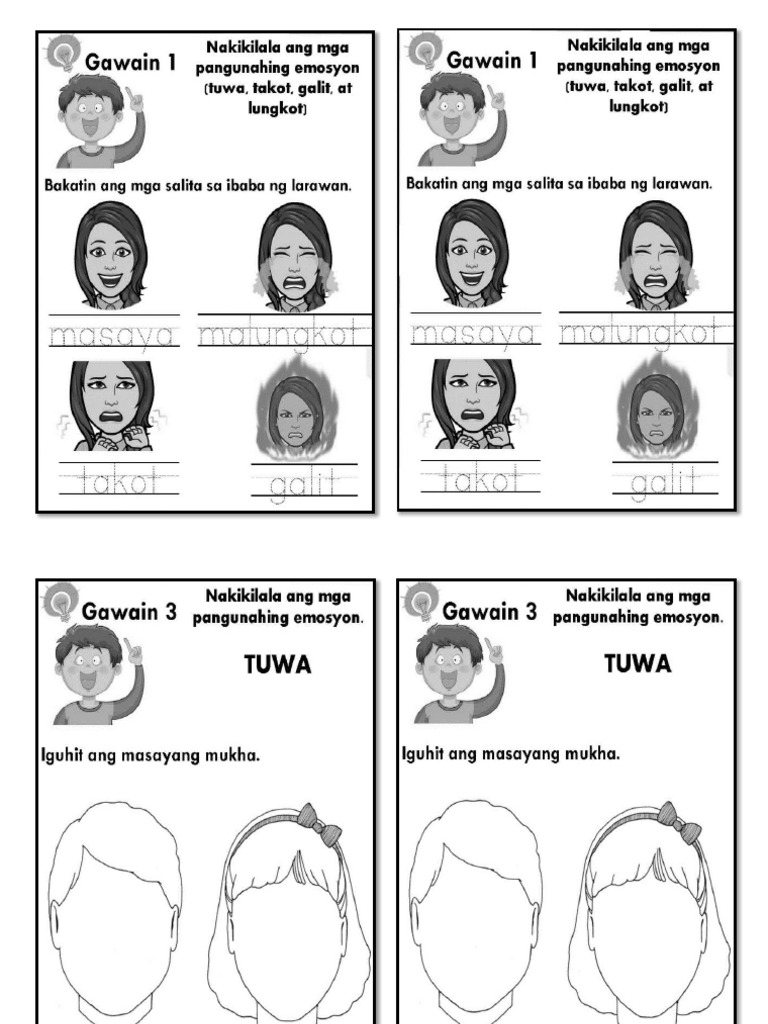 Gawain 1

Nakikilala ang mga pangunahing emosyon (tuwa, takot, galit, at lungkot)

Bakatin ang mga salita sa ibaba ng larawan.

masaya

malungkot

takot

galit

Gawain 1

Nakikilala ang mga pangunahing emosyon (tuwa, takot, galit, at lungkot)

Bakatin ang mga salita sa ibaba ng larawan.

masaya

malungkot

takot

galit

Gawain 3

Nakikilala ang mga pangunahing emosyon.

TUWA

Iguhit ang masayang mukha.

Gawain 3

Nakikilala ang mga pangunahing emosyon.

TUWA

Iguhit ang masayang mukha.